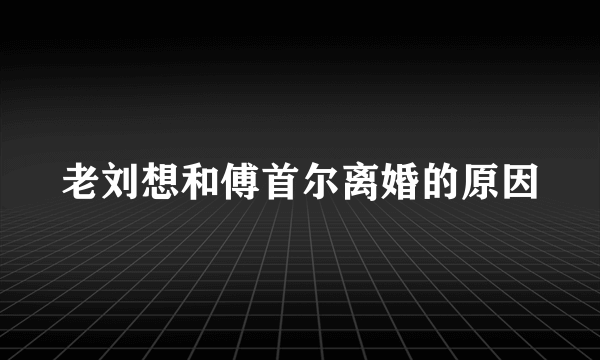 老刘想和傅首尔离婚的原因